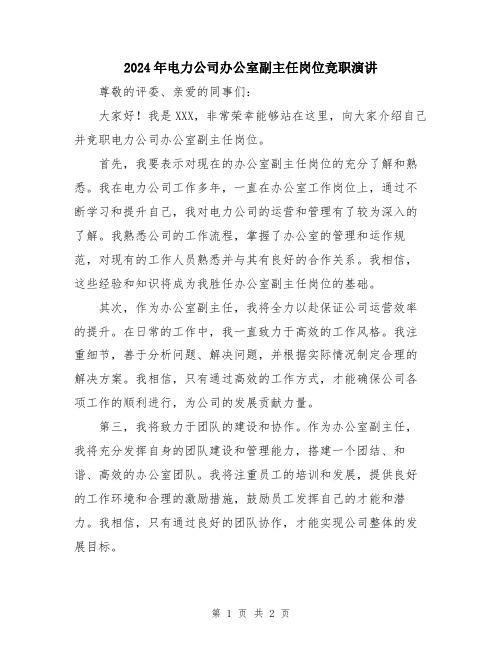 2024年电力公司办公室副主任岗位竞职演讲

尊敬的评委、亲爱的同事们:

大家好！我是XXX，非常荣幸能够站在这里，向大家介绍自己并竞职电力公司办公室副主任岗位。

首先，我要表示对现在的办公室副主任岗位的充分了解和熟悉。我在电力公司工作多年，一直在办公室工作岗位上，通过不断学习和提升自己，我对电力公司的运营和管理有了较为深入的了解。我熟悉公司的工作流程，掌握了办公室的管理和运作规范，对现有的工作人员熟悉并与其有良好的合作关系。我相信，这些经验和知识将成为我胜任办公室副主任岗位的基础。

其次，作为办公室副主任，我将全力以赴保证公司运营效率的提升。在日常的工作中，我一直致力于高效的工作风格。我注重细节，善于分析问题、解决问题，并根据实际情况制定合理的解决方案。我相信，只有通过高效的工作方式，才能确保公司各项工作的顺利进行，为公司的发展贡献力量。

第三，我将致力于团队的建设和协作。作为办公室副主任，我将充分发挥自身的团队建设和管理能力，搭建一个团结、和谐、高效的办公室团队。我将注重员工的培训和发展，提供良好的工作环境和合理的激励措施，鼓励员工发挥自己的才能和潜力。我相信，只有通过良好的团队协作，才能实现公司整体的发展目标。

第 1 页 共 2 页